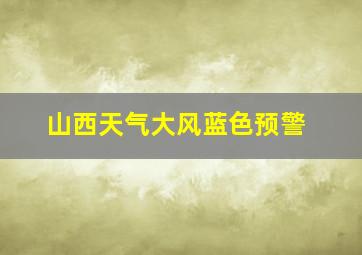 山西天气大风蓝色预警